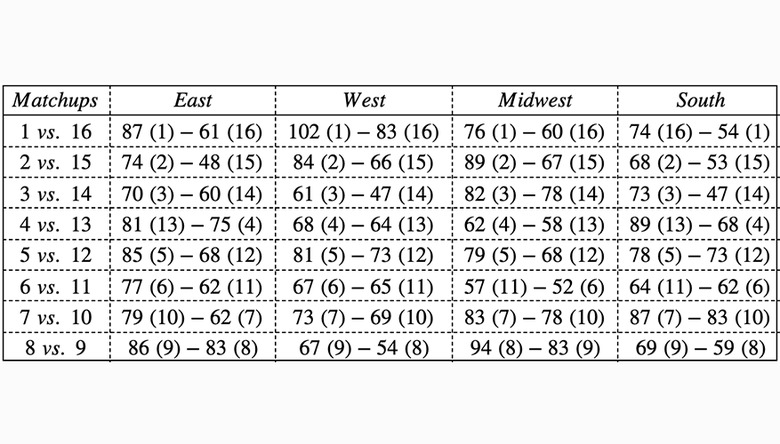 | Matchups | East | West | Midwest | South |
|---|---|---|---|---|
| 1 vs. 16 | 87 (1) – 61 (16) | 102 (1) – 83 (16) | 76 (1) – 60 (16) | 74 (16) – 54 (1) |
| 2 vs. 15 | 74 (2) – 48 (15) | 84 (2) – 66 (15) | 89 (2) – 67 (15) | 68 (2) – 53 (15) |
| 3 vs. 14 | 70 (3) – 60 (14) | 61 (3) – 47 (14) | 82 (3) – 78 (14) | 73 (3) – 47 (14) |
| 4 vs. 13 | 81 (13) – 75 (4) | 68 (4) – 64 (13) | 62 (4) – 58 (13) | 89 (13) – 68 (4) |
| 5 vs. 12 | 85 (5) – 68 (12) | 81 (5) – 73 (12) | 79 (5) – 68 (12) | 78 (5) – 73 (12) |
| 6 vs. 11 | 77 (6) – 62 (11) | 67 (6) – 65 (11) | 57 (11) – 52 (6) | 64 (11) – 62 (6) |
| 7 vs. 10 | 79 (10) – 62 (7) | 73 (7) – 69 (10) | 83 (7) – 78 (10) | 87 (7) – 83 (10) |
| 8 vs. 9 | 86 (9) – 83 (8) | 67 (9) – 54 (8) | 94 (8) – 83 (9) | 69 (9) – 59 (8) |